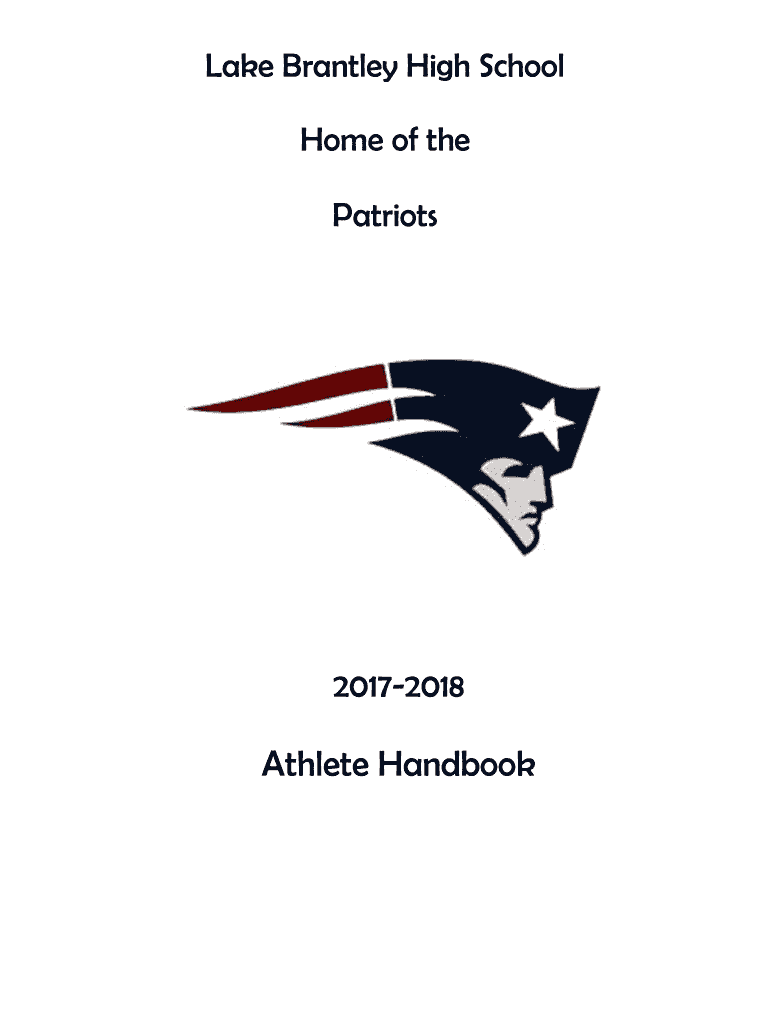 Lake Brantley High School

Home of the

Patriots

2017-2018

Athlete Handbook